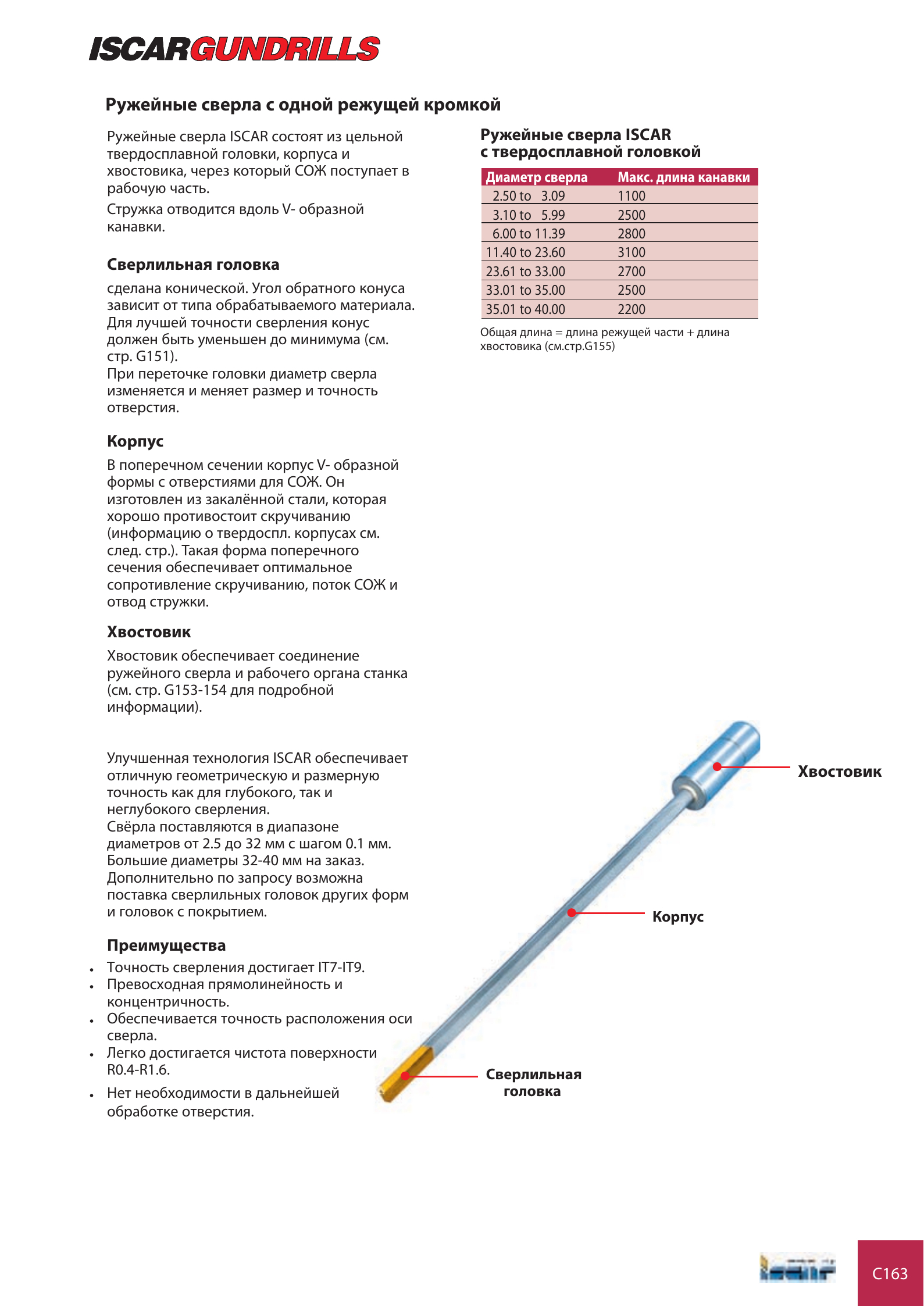 ISCARGUNDRILLS

Ружейные сверла с одной режущей кромкой

Ружейные сверла ISCAR состоят из цельной твердосплавной головки, корпуса и хвостовика, через который СОЖ поступает в рабочую часть.

Стружка отводится вдоль V- образной канавки.

Сверлильная головка

сделана конической. Угол обратного конуса зависит от типа обрабатываемого материала. Для лучшей точности сверления конус должен быть уменьшен до минимума (см. стр. G151).
При переточке головки диаметр сверла изменяется и меняет размер и точность отверстия.

Корпус

В поперечном сечении корпус V- образной формы с отверстиями для СОЖ. Он изготовлен из закалённой стали, которая хорошо противостоит скручиванию (информацию о твердоспл. корпусах см. след. стр.). Такая форма поперечного сечения обеспечивает оптимальное сопротивление скручиванию, поток СОЖ и отвод стружки.

Хвостовик

Хвостовик обеспечивает соединение ружейного сверла и рабочего органа станка (см. стр. G153-154 для подробной информации).

Улучшенная технология ISCAR обеспечивает отличную геометрическую и размерную точность как для глубокого, так и неглубокого сверления.
Свёрла поставляются в диапазоне диаметров от 2.5 до 32 мм с шагом 0.1 мм.
Большие диаметры 32-40 мм на заказ.
Дополнительно по запросу возможна поставка сверлильных головок других форм и головок с покрытием.

Преимущества

• Точность сверления достигает IT7-IT9.
• Превосходная прямолинейность и концентричность.
• Обеспечивается точность расположения оси сверла.
• Легко достигается чистота поверхности R0.4-R1.6.
• Нет необходимости в дальнейшей обработке отверстия.

Ружейные сверла ISCAR с твердосплавной головкой

| Диаметр сверла | Макс. длина канавки |
|---|---|
| 2.50 to 3.09 | 1100 |
| 3.10 to 5.99 | 2500 |
| 6.00 to 11.39 | 2800 |
| 11.40 to 23.60 | 3100 |
| 23.61 to 33.00 | 2700 |
| 33.01 to 35.00 | 2500 |
| 35.01 to 40.00 | 2200 |

Общая длина = длина режущей части + длина хвостовика (см.стр.G155)

Хвостовик

Корпус

Сверлильная головка

ISCAR

C163